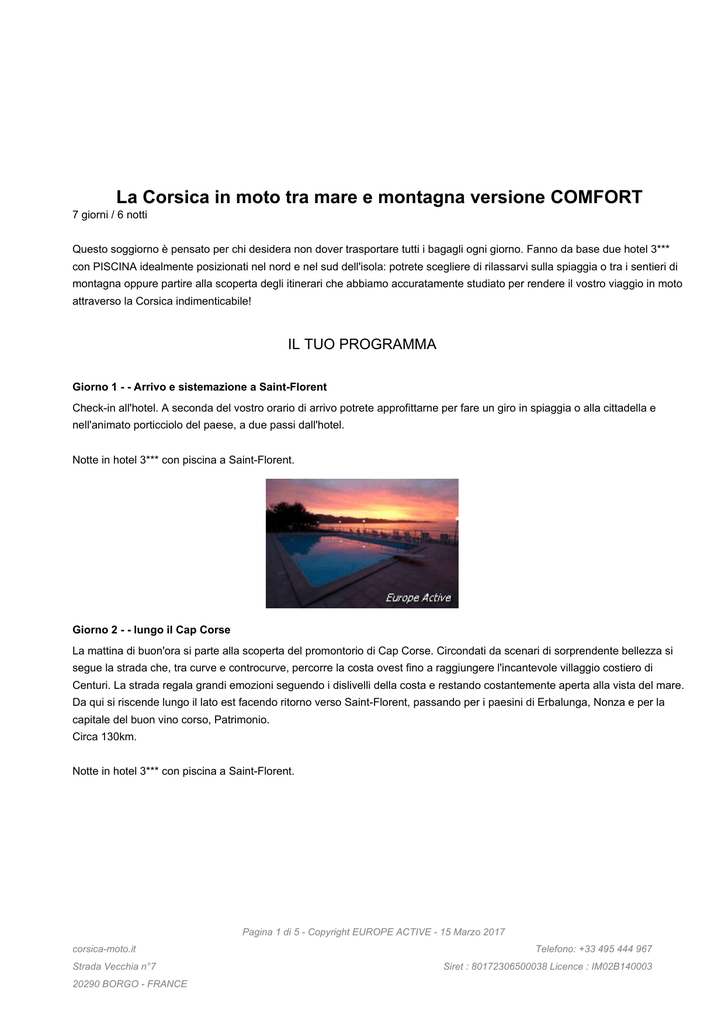 La Corsica in moto tra mare e montagna versione COMFORT
7 giorni / 6 notti

Questo soggiorno è pensato per chi desidera non dover trasportare tutti i bagagli ogni giorno. Fanno da base due hotel 3*** con PISCINA idealmente posizionati nel nord e nel sud dell'isola: potrete scegliere di rilassarvi sulla spiaggia o tra i sentieri di montagna oppure partire alla scoperta degli itinerari che abbiamo accuratamente studiato per rendere il vostro viaggio in moto attraverso la Corsica indimenticabile!

IL TUO PROGRAMMA

Giorno 1 - - Arrivo e sistemazione a Saint-Florent

Check-in all'hotel. A seconda del vostro orario di arrivo potrete approfittarne per fare un giro in spiaggia o alla cittadella e nell'animato porticciolo del paese, a due passi dall'hotel.

Notte in hotel 3*** con piscina a Saint-Florent.

Europe Active

Giorno 2 - - lungo il Cap Corse

La mattina di buon'ora si parte alla scoperta del promontorio di Cap Corse. Circondati da scenari di sorprendente bellezza si segue la strada che, tra curve e controcurve, percorre la costa ovest fino a raggiungere l'incantevole villaggio costiero di Centuri. La strada regala grandi emozioni seguendo i dislivelli della costa e restando costantemente aperta alla vista del mare. Da qui si riscende lungo il lato est facendo ritorno verso Saint-Florent, passando per i paesini di Erbalunga, Nonza e per la capitale del buon vino corso, Patrimonio.
Circa 130km.

Notte in hotel 3*** con piscina a Saint-Florent.

Pagina 1 di 5 - Copyright EUROPE ACTIVE - 15 Marzo 2017

corsica-moto.it
Strada Vecchia n°7
20290 BORGO - FRANCE

Telefono: +33 495 444 967
Siret : 80172306500038 Licence : IM02B140003